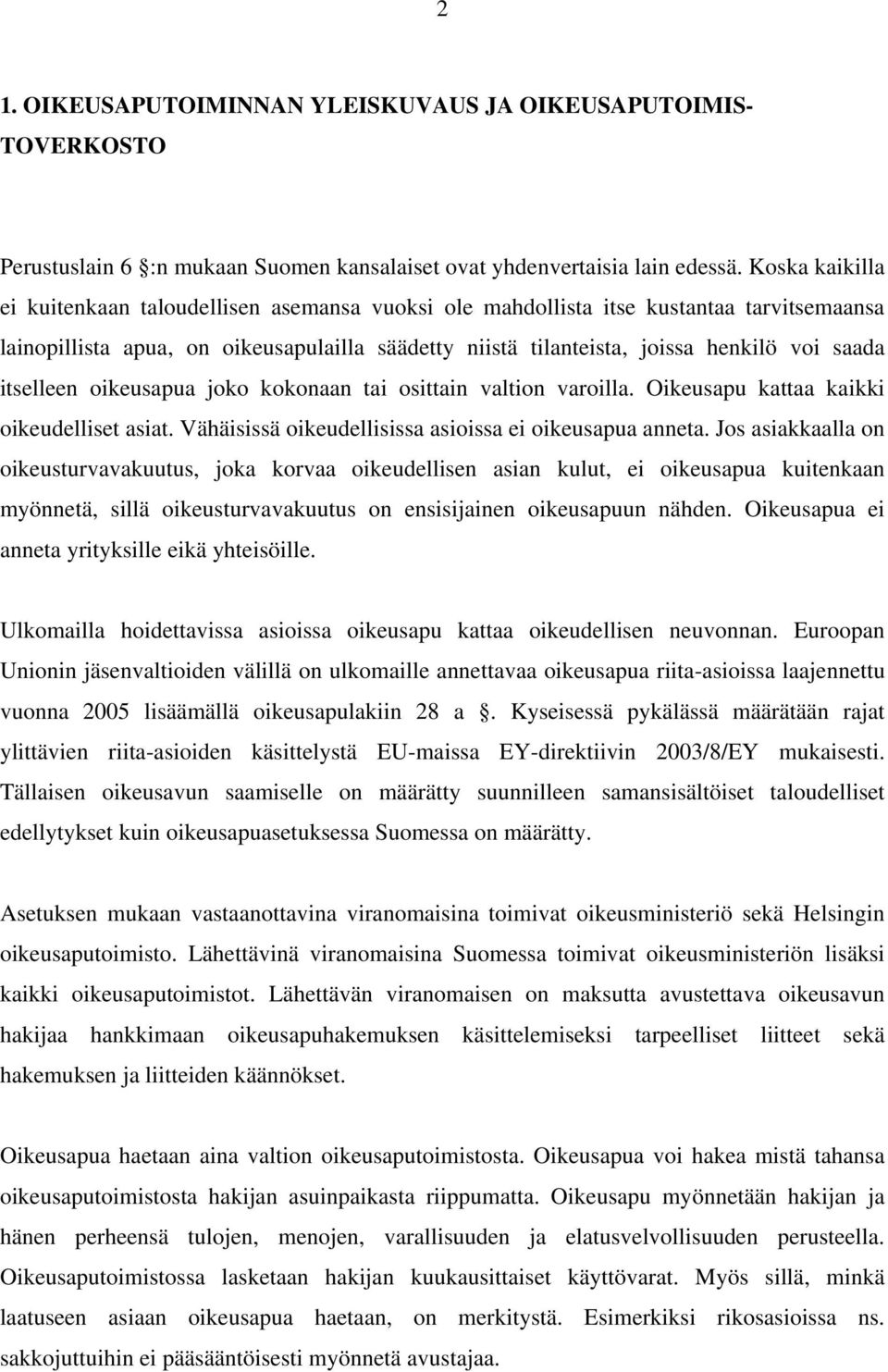 2

1. OIKEUSAPUTOIMINNAN YLEISKUVAUS JA OIKEUSAPUTOIMISTOVERKOSTO

Perustuslain 6 :n mukaan Suomen kansalaiset ovat yhdenvertaisia lain edessä. Koska kaikilla ei kuitenkaan taloudellisen asemansa vuoksi ole mahdollista itse kustantaa tarvitsemaansa lainopillista apua, on oikeusapulailla säädetty niistä tilanteista, joissa henkilö voi saada itselleen oikeusapua joko kokonaan tai osittain valtion varoilla. Oikeusapu kattaa kaikki oikeudelliset asiat. Vähäisissä oikeudellisissa asioissa ei oikeusapua anneta. Jos asiakkaalla on oikeusturvavakuutus, joka korvaa oikeudellisen asian kulut, ei oikeusapua kuitenkaan myönnetä, sillä oikeusturvavakuutus on ensisijainen oikeusapuun nähden. Oikeusapua ei anneta yrityksille eikä yhteisöille.

Ulkomailla hoidettavissa asioissa oikeusapu kattaa oikeudellisen neuvonnan. Euroopan Unionin jäsenvaltioiden välillä on ulkomaille annettavaa oikeusapua riita-asioissa laajennettu vuonna 2005 lisäämällä oikeusapulakiin 28 a . Kyseisessä pykälässä määrätään rajat ylittävien riita-asioiden käsittelystä EU-maissa EY-direktiivin 2003/8/EY mukaisesti. Tällaisen oikeusavun saamiselle on määrätty suunnilleen samansisältöiset taloudelliset edellytykset kuin oikeusapuasetuksessa Suomessa on määrätty.

Asetuksen mukaan vastaanottavina viranomaisina toimivat oikeusministeriö sekä Helsingin oikeusaputoimisto. Lähettävinä viranomaisina Suomessa toimivat oikeusministeriön lisäksi kaikki oikeusaputoimistot. Lähettävän viranomaisen on maksutta avustettava oikeusavun hakijaa hankkimaan oikeusapuhakemuksen käsittelemiseksi tarpeelliset liitteet sekä hakemuksen ja liitteiden käännökset.

Oikeusapua haetaan aina valtion oikeusaputoimistosta. Oikeusapua voi hakea mistä tahansa oikeusaputoimistosta hakijan asuinpaikasta riippumatta. Oikeusapu myönnetään hakijan ja hänen perheensä tulojen, menojen, varallisuuden ja elatusvelvollisuuden perusteella. Oikeusaputoimistossa lasketaan hakijan kuukausittaiset käyttövarat. Myös sillä, minkä laatuseen asiaan oikeusapua haetaan, on merkitystä. Esimerkiksi rikosasioissa ns. sakkojuttuihin ei pääsääntöisesti myönnetä avustajaa.